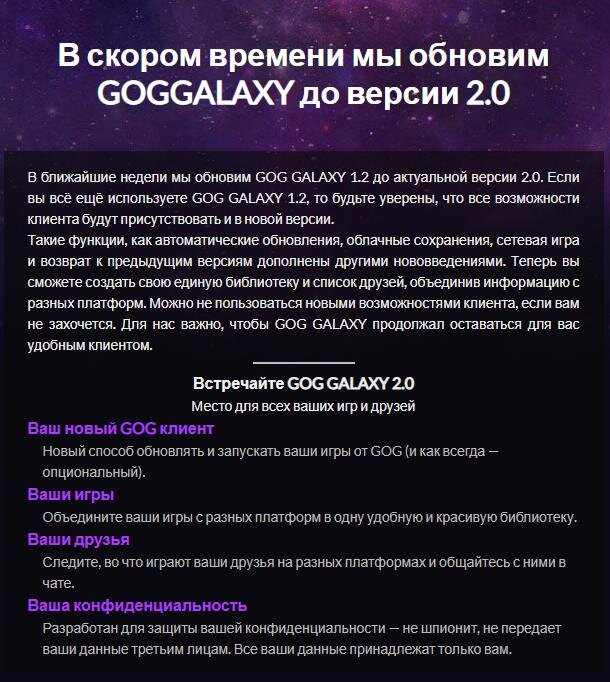 В скором времени мы обновим GOGGALAXY до версии 2.0

В ближайшие недели мы обновим GOG GALAXY 1.2 до актуальной версии 2.0. Если вы всё ещё используете GOG GALAXY 1.2, то будьте уверены, что все возможности клиента будут присутствовать и в новой версии.
Такие функции, как автоматические обновления, облачные сохранения, сетевая игра и возврат к предыдущим версиям дополнены другими нововведениями. Теперь вы сможете создать свою единую библиотеку и список друзей, объединив информацию с разных платформ. Можно не пользоваться новыми возможностями клиента, если вам не захочется. Для нас важно, чтобы GOG GALAXY продолжал оставаться для вас удобным клиентом.

Встречайте GOG GALAXY 2.0
Место для всех ваших игр и друзей

Ваш новый GOG клиент
Новый способ обновлять и запускать ваши игры от GOG (и как всегда — опциональный).

Ваши игры
Объедините ваши игры с разных платформ в одну удобную и красивую библиотеку.

Ваши друзья
Следите, во что играют ваши друзья на разных платформах и общайтесь с ними в чате.

Ваша конфиденциальность
Разработан для защиты вашей конфиденциальности — не шпионит, не передает ваши данные третьим лицам. Все ваши данные принадлежат только вам.